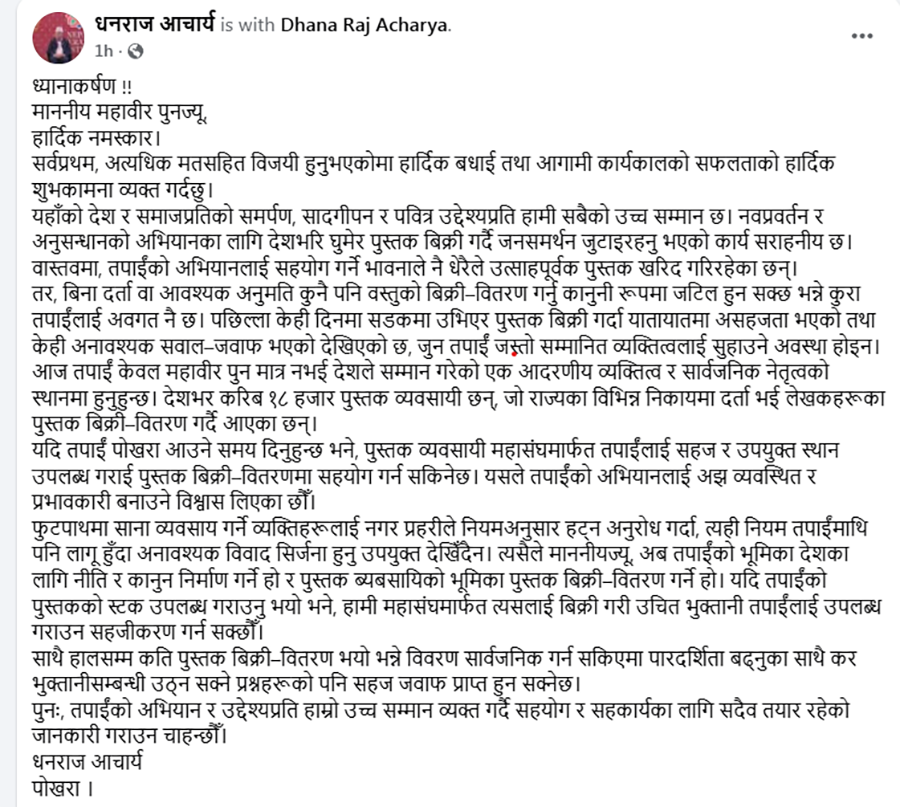 धनराज आचार्य is with Dhana Raj Acharya.
1h ·

ध्यानाकर्षण !!
माननीय महावीर पुनज्यू,
हार्दिक नमस्कार।
सर्वप्रथम, अत्यधिक मतसहित विजयी हुनुभएकोमा हार्दिक बधाई तथा आगामी कार्यकालको सफलताको हार्दिक शुभकामना व्यक्त गर्दछु।
यहाँको देश र समाजप्रतिको समर्पण, सादगीपन र पवित्र उद्देश्यप्रति हामी सबैको उच्च सम्मान छ। नवप्रवर्तन र अनुसन्धानको अभियानका लागि देशभरि घुमेर पुस्तक बिक्री गर्दै जनसमर्थन जुटाइरहनु भएको कार्य सराहनीय छ।
वास्तवमा, तपाईंको अभियानलाई सहयोग गर्ने भावनाले नै धेरैले उत्साहपूर्वक पुस्तक खरिद गरिरहेका छन्।
तर, बिना दर्ता वा आवश्यक अनुमति कुनै पनि वस्तुको बिक्री–वितरण गर्नु कानुनी रूपमा जटिल हुन सक्छ भन्ने कुरा तपाईंलाई अवगत नै छ। पछिल्ला केही दिनमा सडकमा उभिएर पुस्तक बिक्री गर्दा यातायातमा असहजता भएको तथा केही अनावश्यक सवाल–जवाफ भएको देखिएको छ, जुन तपाईं जस्तो सम्मानित व्यक्तित्वलाई सुहाउने अवस्था होइन।
आज तपाईं केवल महावीर पुन मात्र नभई देशले सम्मान गरेको एक आदरणीय व्यक्तित्व र सार्वजनिक नेतृत्वको स्थानमा हुनुहुन्छ। देशभर करिब १८ हजार पुस्तक व्यवसायी छन्, जो राज्यका विभिन्न निकायमा दर्ता भई लेखकहरूका पुस्तक बिक्री–वितरण गर्दै आएका छन्।
यदि तपाईं पोखरा आउने समय दिनुहुन्छ भने, पुस्तक व्यवसायी महासंघमार्फत तपाईंलाई सहज र उपयुक्त स्थान उपलब्ध गराई पुस्तक बिक्री–वितरणमा सहयोग गर्न सकिनेछ। यसले तपाईंको अभियानलाई अझ व्यवस्थित र प्रभावकारी बनाउने विश्वास लिएका छौँ।
फुटपाथमा साना व्यवसाय गर्ने व्यक्तिहरूलाई नगर प्रहरीले नियमअनुसार हट्न अनुरोध गर्दा, त्यही नियम तपाईंमाथि पनि लागू हुँदा अनावश्यक विवाद सिर्जना हुनु उपयुक्त देखिँदैन। त्यसैले माननीयज्यू, अब तपाईंको भूमिका देशका लागि नीति र कानुन निर्माण गर्ने हो र पुस्तक ब्यबसायिको भूमिका पुस्तक बिक्री–वितरण गर्ने हो। यदि तपाईंको पुस्तकको स्टक उपलब्ध गराउनु भयो भने, हामी महासंघमार्फत त्यसलाई बिक्री गरी उचित भुक्तानी तपाईंलाई उपलब्ध गराउन सहजीकरण गर्न सक्छौँ।
साथै हालसम्म कति पुस्तक बिक्री–वितरण भयो भन्ने विवरण सार्वजनिक गर्न सकिएमा पारदर्शिता बढ्नुका साथै कर भुक्तानीसम्बन्धी उठ्न सक्ने प्रश्नहरूको पनि सहज जवाफ प्राप्त हुन सक्नेछ।
पुनः, तपाईंको अभियान र उद्देश्यप्रति हाम्रो उच्च सम्मान व्यक्त गर्दै सहयोग र सहकार्यका लागि सदैव तयार रहेको जानकारी गराउन चाहन्छौँ।
धनराज आचार्य
पोखरा ।